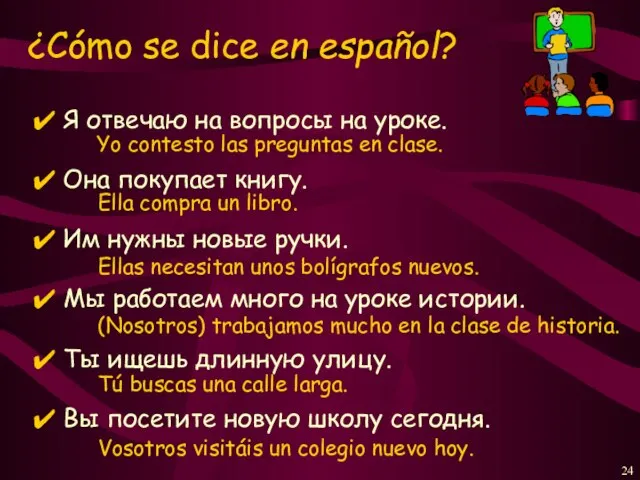 ¿Cómo se dice en español?

✔ Я отвечаю на вопросы на уроке.
Yo contesto las preguntas en clase.

✔ Она покупает книгу.
Ella compra un libro.

✔ Им нужны новые ручки.
Ellas necesitan unos bolígrafos nuevos.

✔ Мы работаем много на уроке истории.
(Nosotros) trabajamos mucho en la clase de historia.

✔ Ты ищешь длинную улицу.
Tú buscas una calle larga.

✔ Вы посетите новую школу сегодня.
Vosotros visitáis un colegio nuevo hoy.

24